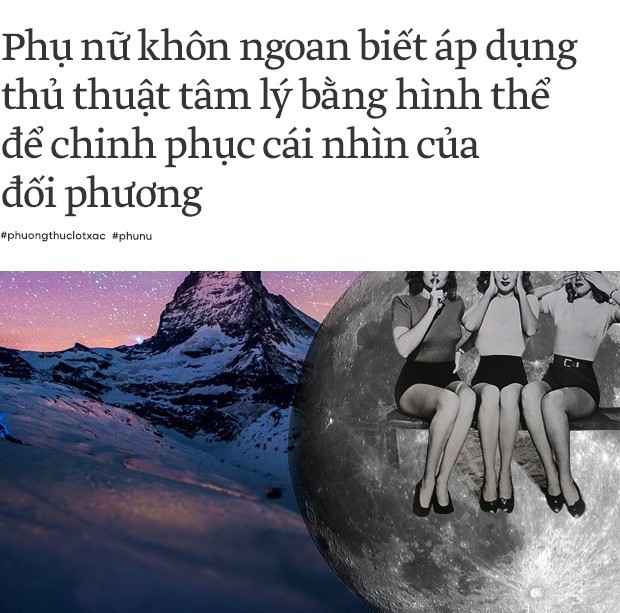 Phụ nữ khôn ngoan biết áp dụng thủ thuật tâm lý bằng hình thể để chinh phục cái nhìn của đối phương

#phuongthuclotxac #phunu